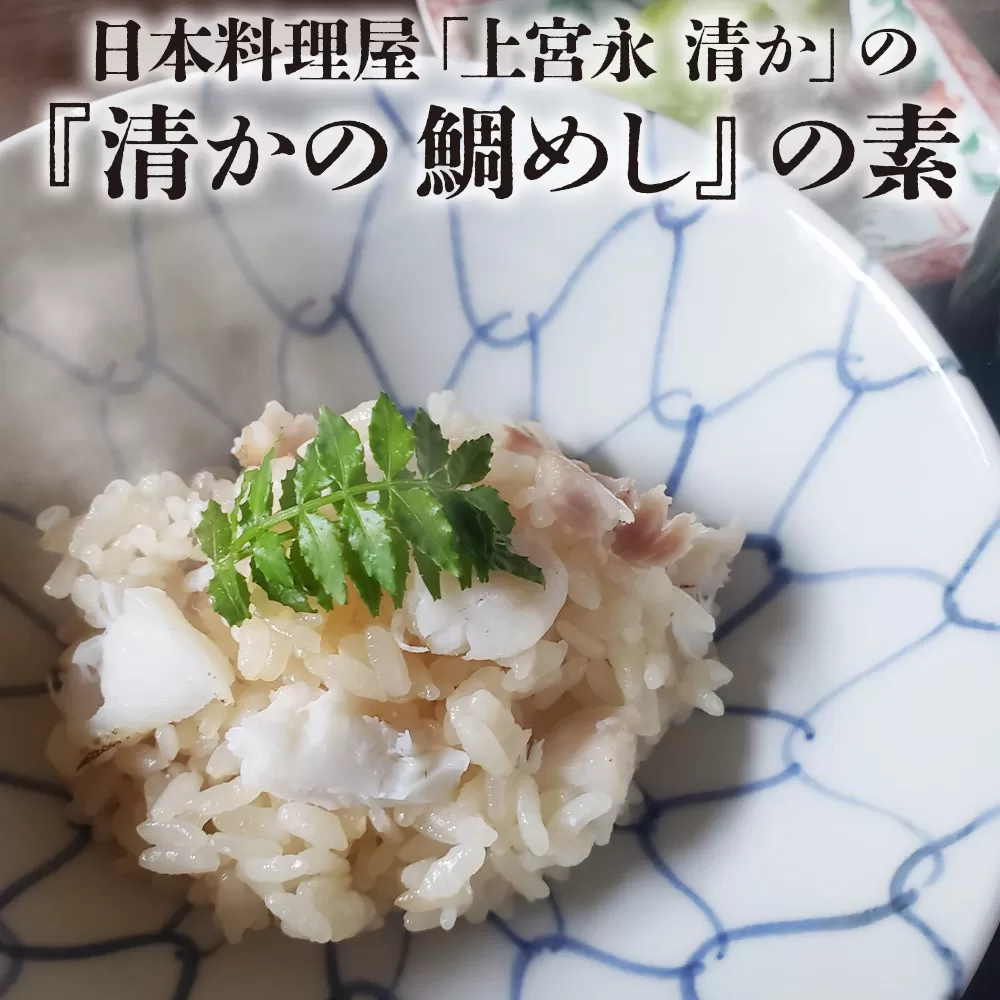 日本料理屋「上宮永 清か」の
『清かの 鯛めし』の素